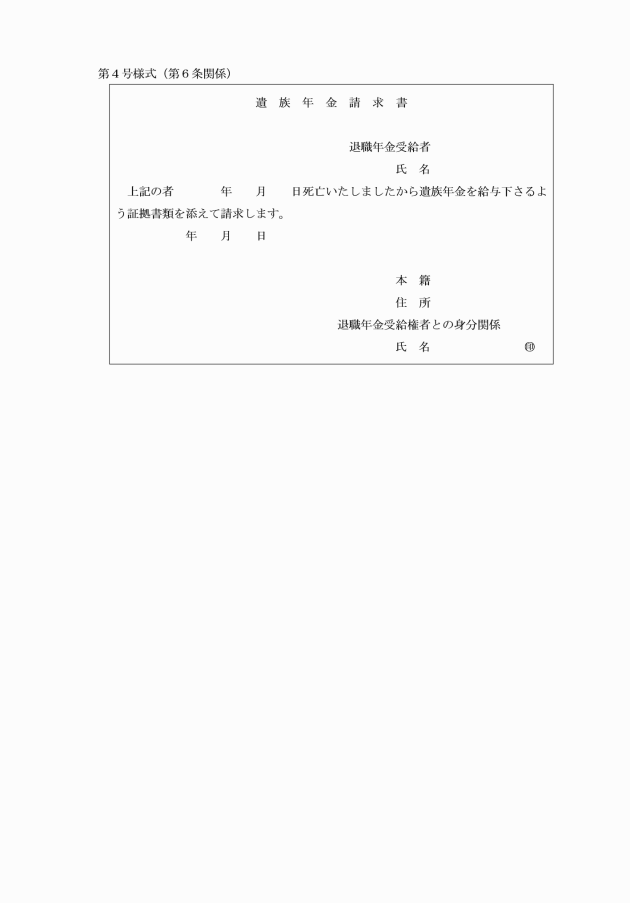 第４号様式（第６条関係）

遺　族　年　金　請　求　書

退職年金受給者

氏　名

上記の者　　　　年　　月　　日死亡いたしましたから遺族年金を給与下さるよう証拠書類を添えて請求します。

年　　月　　日

本　籍

住　所

退職年金受給権者との身分関係

氏　名　　　　　　　㊞